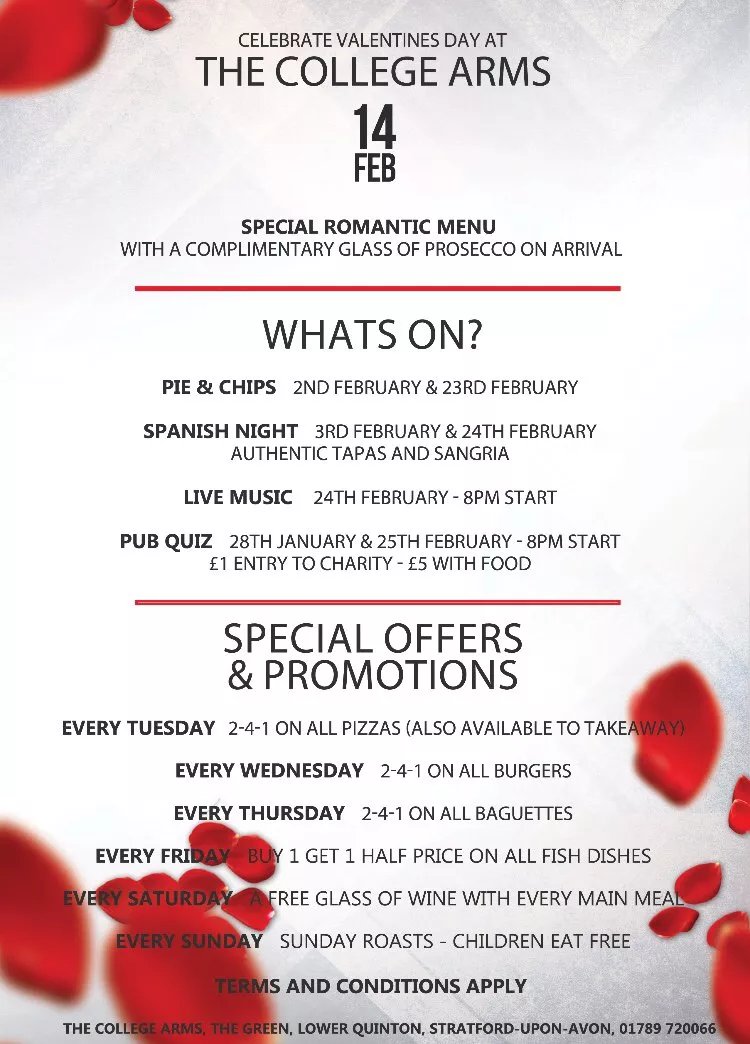 CELEBRATE VALENTINES DAY AT
THE COLLEGE ARMS

14
FEB

SPECIAL ROMANTIC MENU
WITH A COMPLIMENTARY GLASS OF PROSECCO ON ARRIVAL

WHATS ON?

PIE & CHIPS 2ND FEBRUARY & 23RD FEBRUARY

SPANISH NIGHT 3RD FEBRUARY & 24TH FEBRUARY
AUTHENTIC TAPAS AND SANGRIA

LIVE MUSIC 24TH FEBRUARY - 8PM START

PUB QUIZ 28TH JANUARY & 25TH FEBRUARY - 8PM START
£1 ENTRY TO CHARITY - £5 WITH FOOD

SPECIAL OFFERS
& PROMOTIONS

EVERY TUESDAY 2-4-1 ON ALL PIZZAS (ALSO AVAILABLE TO TAKEAWAY)

EVERY WEDNESDAY 2-4-1 ON ALL BURGERS

EVERY THURSDAY 2-4-1 ON ALL BAGUETTES

EVERY FRIDAY BUY 1 GET 1 HALF PRICE ON ALL FISH DISHES

EVERY SATURDAY A FREE GLASS OF WINE WITH EVERY MAIN MEAL

EVERY SUNDAY SUNDAY ROASTS - CHILDREN EAT FREE

TERMS AND CONDITIONS APPLY

THE COLLEGE ARMS, THE GREEN, LOWER QUINTON, STRATFORD-UPON-AVON, 01789 720066